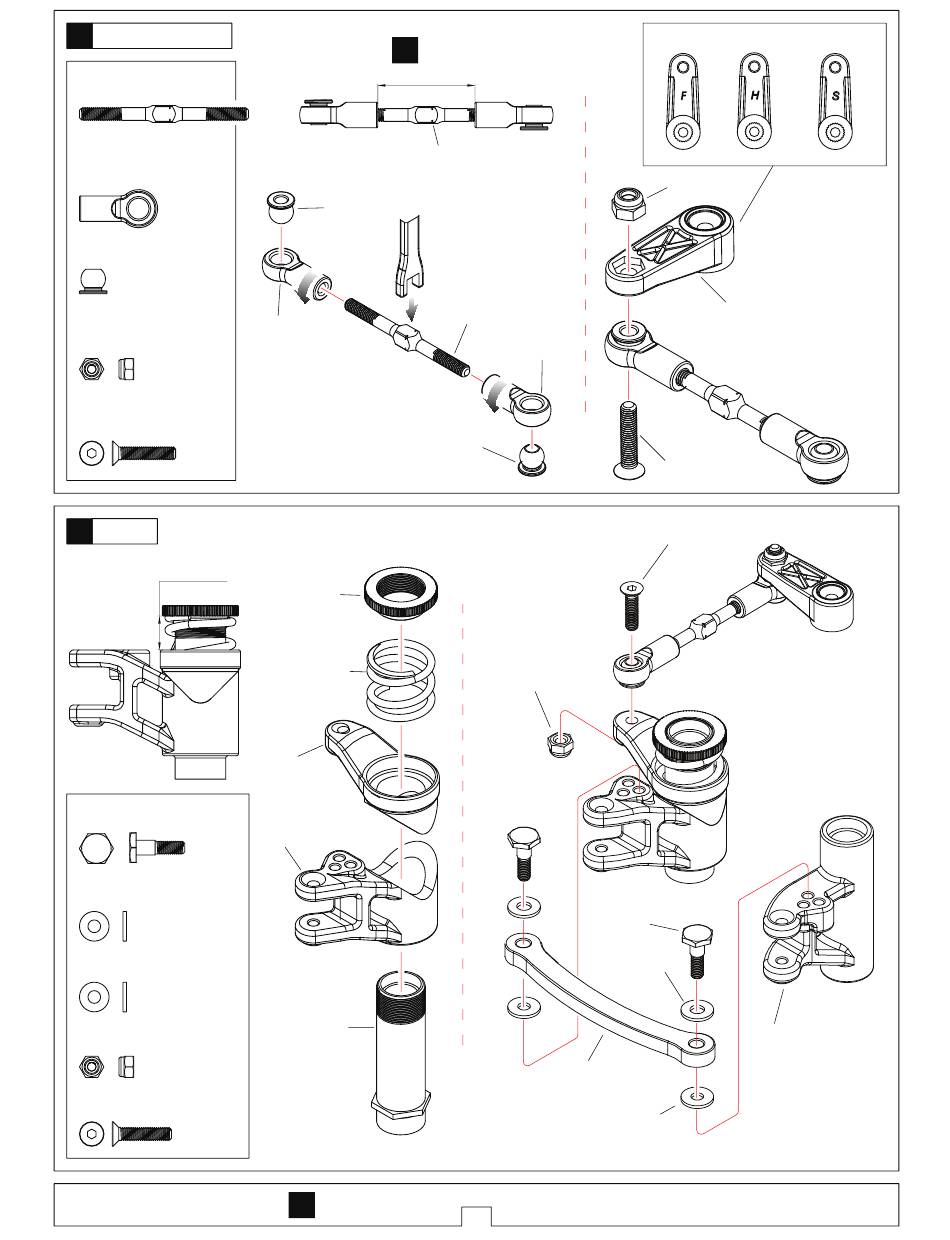 F
H
S